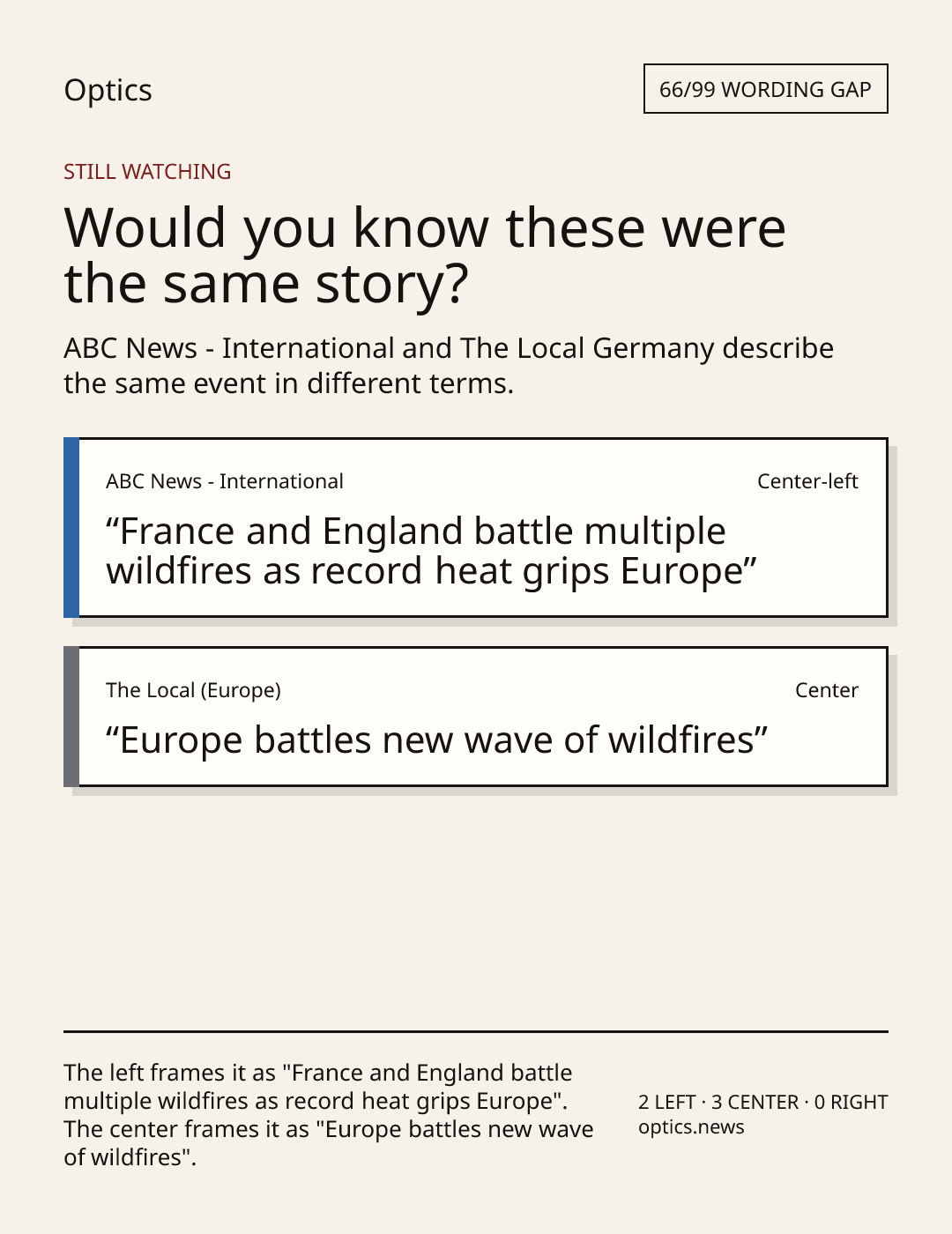 Optics

66/99 WORDING GAP

STILL WATCHING

Would you know these were the same story?

ABC News - International and The Local Germany describe the same event in different terms.

ABC News - International

Center-left

"France and England battle multiple wildfires as record heat grips Europe"

The Local (Europe)

Center

"Europe battles new wave of wildfires"

The left frames it as "France and England battle multiple wildfires as record heat grips Europe". The center frames it as "Europe battles new wave of wildfires".

2 LEFT · 3 CENTER · 0 RIGHT
optics.news